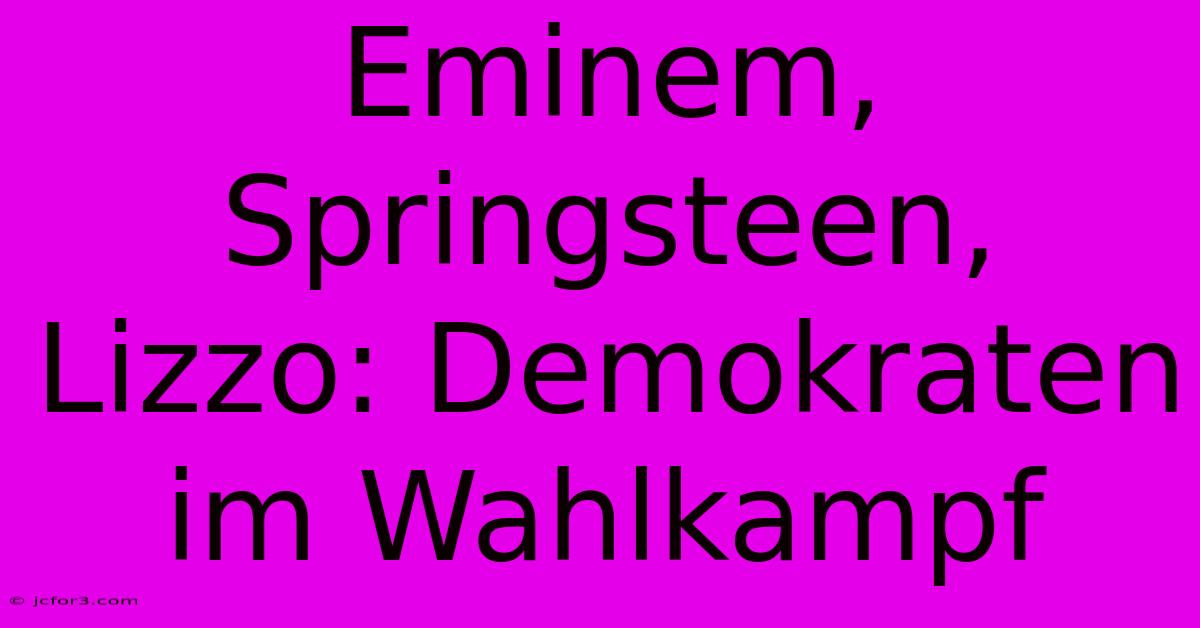 Eminem, Springsteen, Lizzo: Demokraten im Wahlkampf

© jcfor3.com